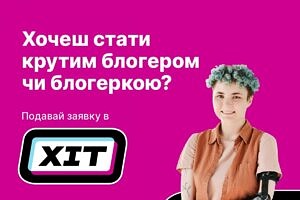 Хочеш стати крутим блогером чи блогеркою?

Подавай заявку в

ХІТ